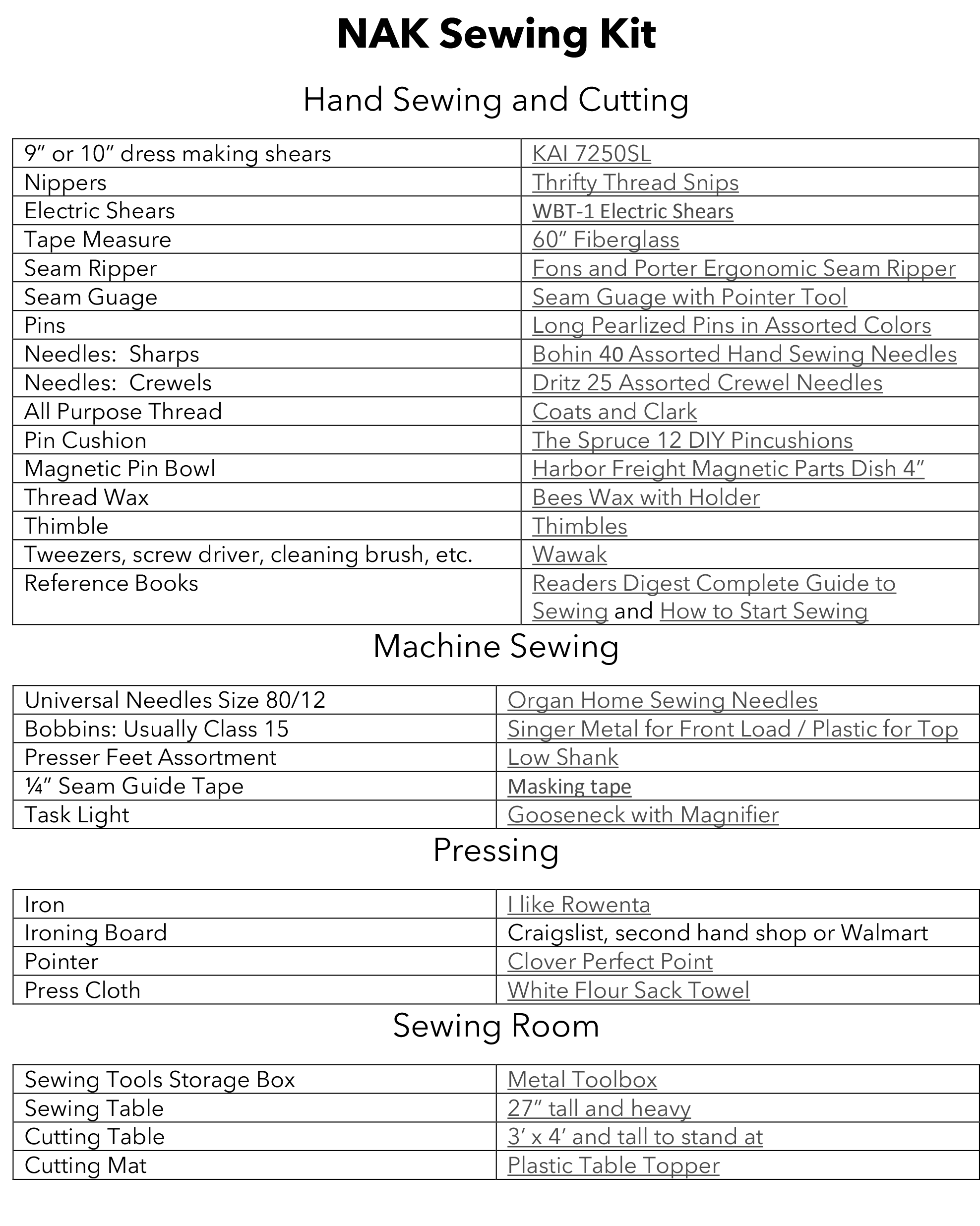 NAK Sewing Kit

Hand Sewing and Cutting

| 9" or 10" dress making shears | KAI 7250SL |
|---|---|
| Nippers | Thrifty Thread Snips |
| Electric Shears | WBT-1 Electric Shears |
| Tape Measure | 60" Fiberglass |
| Seam Ripper | Fons and Porter Ergonomic Seam Ripper |
| Seam Guage | Seam Guage with Pointer Tool |
| Pins | Long Pearlized Pins in Assorted Colors |
| Needles: Sharps | Bohin 40 Assorted Hand Sewing Needles |
| Needles: Crewels | Dritz 25 Assorted Crewel Needles |
| All Purpose Thread | Coats and Clark |
| Pin Cushion | The Spruce 12 DIY Pincushions |
| Magnetic Pin Bowl | Harbor Freight Magnetic Parts Dish 4" |
| Thread Wax | Bees Wax with Holder |
| Thimble | Thimbles |
| Tweezers, screw driver, cleaning brush, etc. | Wawak |
| Reference Books | Readers Digest Complete Guide to Sewing and How to Start Sewing |

Machine Sewing

| Universal Needles Size 80/12 | Organ Home Sewing Needles |
|---|---|
| Bobbins: Usually Class 15 | Singer Metal for Front Load / Plastic for Top |
| Presser Feet Assortment | Low Shank |
| ¼" Seam Guide Tape | Masking tape |
| Task Light | Gooseneck with Magnifier |

Pressing

| Iron | I like Rowenta |
|---|---|
| Ironing Board | Craigslist, second hand shop or Walmart |
| Pointer | Clover Perfect Point |
| Press Cloth | White Flour Sack Towel |

Sewing Room

| Sewing Tools Storage Box | Metal Toolbox |
|---|---|
| Sewing Table | 27" tall and heavy |
| Cutting Table | 3' x 4' and tall to stand at |
| Cutting Mat | Plastic Table Topper |